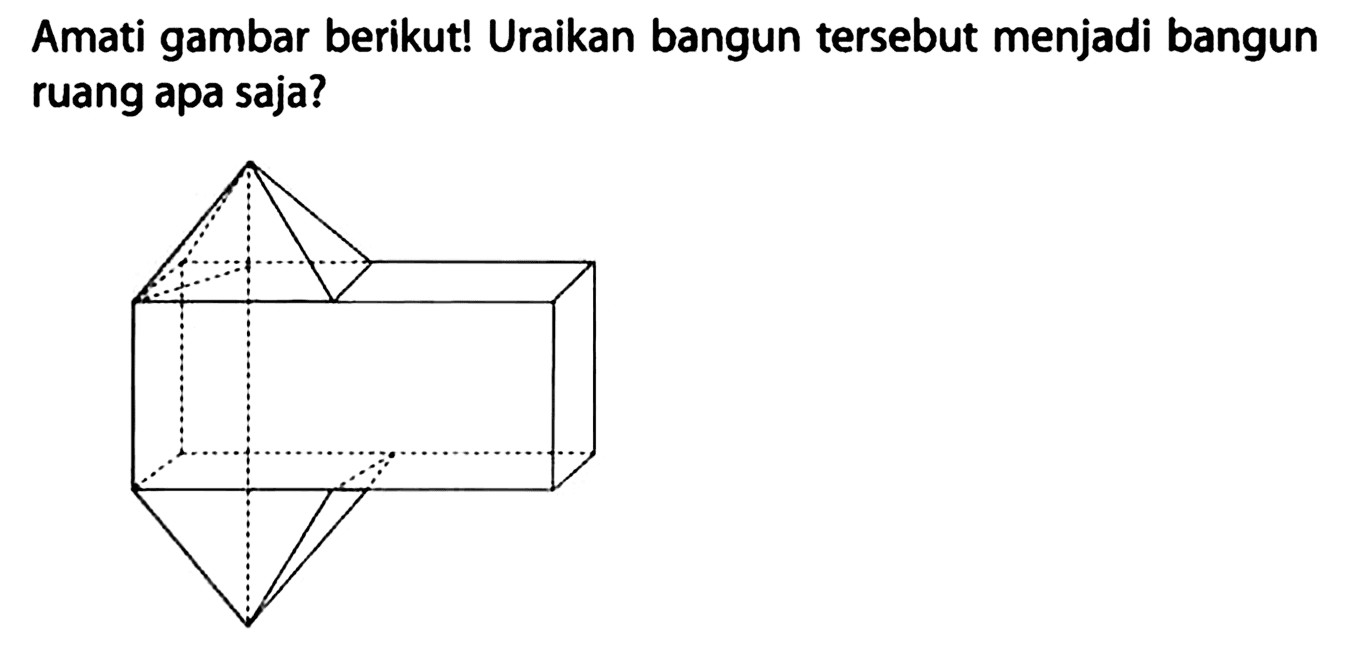 Amati gambar berikut! Uraikan bangun tersebut menjadi bangun ruang apa saja?